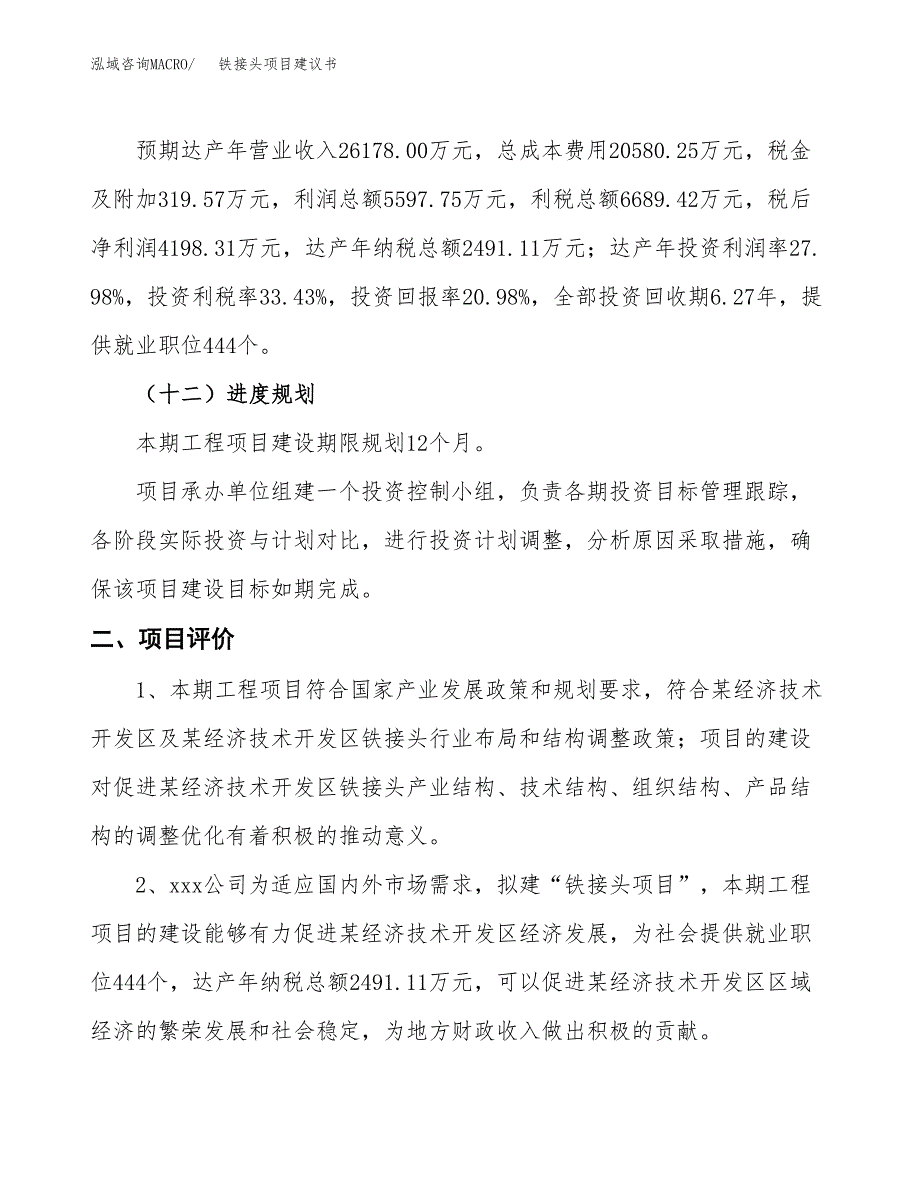 泓域咨询MACRO/　铁接头项目建议书

预期达产年营业收入26178.00万元，总成本费用20580.25万元，税金及附加319.57万元，利润总额5597.75万元，利税总额6689.42万元，税后净利润4198.31万元，达产年纳税总额2491.11万元；达产年投资利润率27.98%，投资利税率33.43%，投资回报率20.98%，全部投资回收期6.27年，提供就业职位444个。

（十二）进度规划

本期工程项目建设期限规划12个月。

项目承办单位组建一个投资控制小组，负责各期投资目标管理跟踪，各阶段实际投资与计划对比，进行投资计划调整，分析原因采取措施，确保该项目建设目标如期完成。

二、项目评价

1、本期工程项目符合国家产业发展政策和规划要求，符合某经济技术开发区及某经济技术开发区铁接头行业布局和结构调整政策；项目的建设对促进某经济技术开发区铁接头产业结构、技术结构、组织结构、产品结构的调整优化有着积极的推动意义。

2、xxx公司为适应国内外市场需求，拟建“铁接头项目”，本期工程项目的建设能够有力促进某经济技术开发区经济发展，为社会提供就业职位444个，达产年纳税总额2491.11万元，可以促进某经济技术开发区区域经济的繁荣发展和社会稳定，为地方财政收入做出积极的贡献。